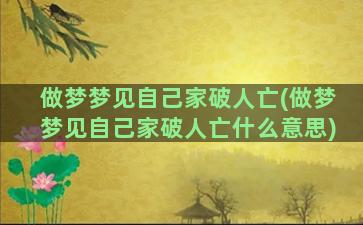 做梦梦见自己家破人亡(做梦梦见自己家破人亡什么意思)